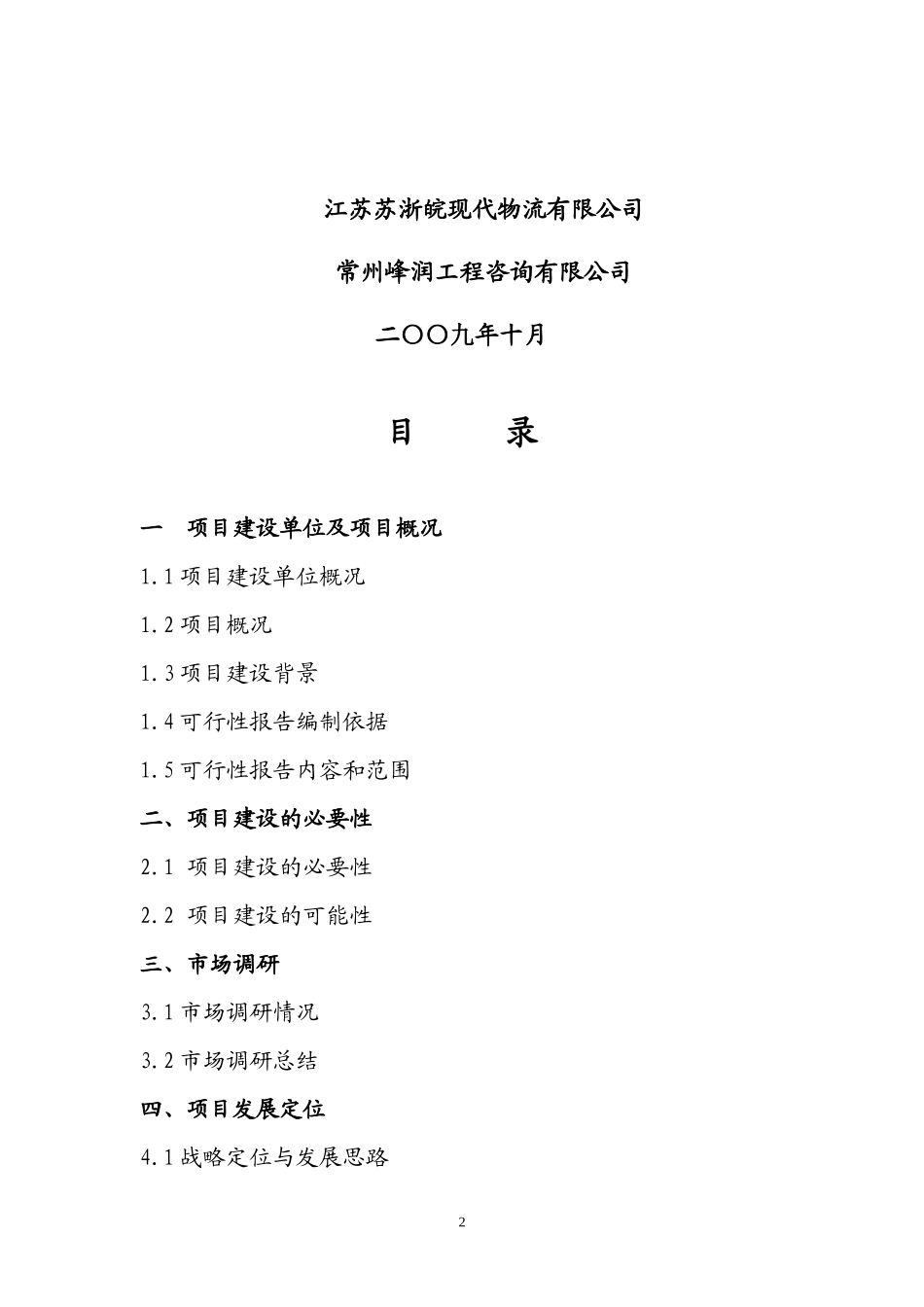 江苏苏浙皖现代物流有限公司

常州峰润工程咨询有限公司

二〇〇九年十月

目　　录

一　项目建设单位及项目概况

1.1 项目建设单位概况

1.2 项目概况

1.3 项目建设背景

1.4 可行性报告编制依据

1.5 可行性报告内容和范围

二、项目建设的必要性

2.1 项目建设的必要性

2.2 项目建设的可能性

三、市场调研

3.1 市场调研情况

3.2 市场调研总结

四、项目发展定位

4.1 战略定位与发展思路

2